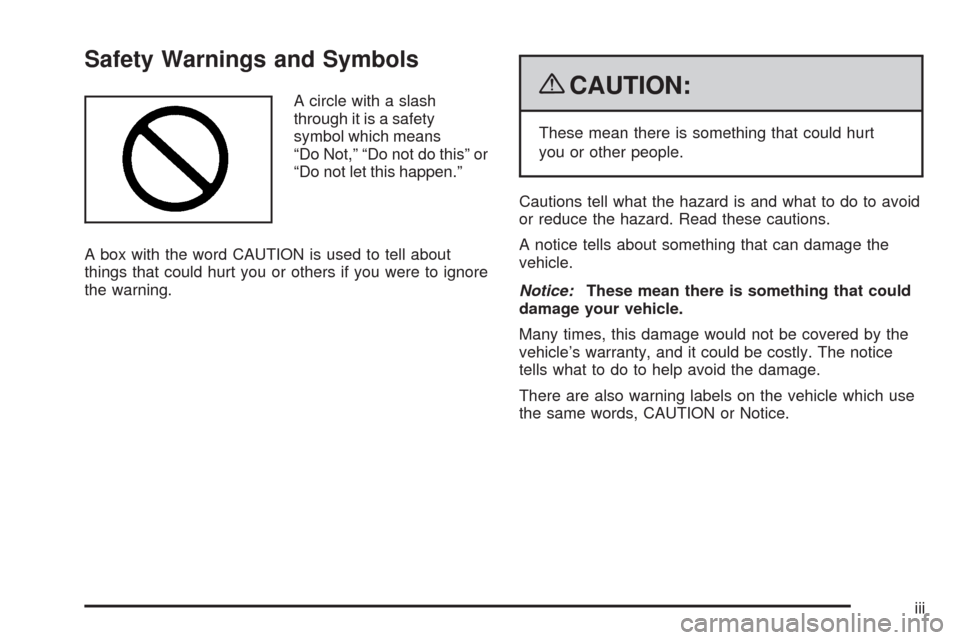 Safety Warnings and Symbols

A circle with a slash through it is a safety symbol which means “Do Not,” “Do not do this” or “Do not let this happen.”

A box with the word CAUTION is used to tell about things that could hurt you or others if you were to ignore the warning.

CAUTION:

These mean there is something that could hurt you or other people.

Cautions tell what the hazard is and what to do to avoid or reduce the hazard. Read these cautions.

A notice tells about something that can damage the vehicle.

Notice: These mean there is something that could damage your vehicle.

Many times, this damage would not be covered by the vehicle’s warranty, and it could be costly. The notice tells what to do to help avoid the damage.

There are also warning labels on the vehicle which use the same words, CAUTION or Notice.

iii

carmanualsonline.info